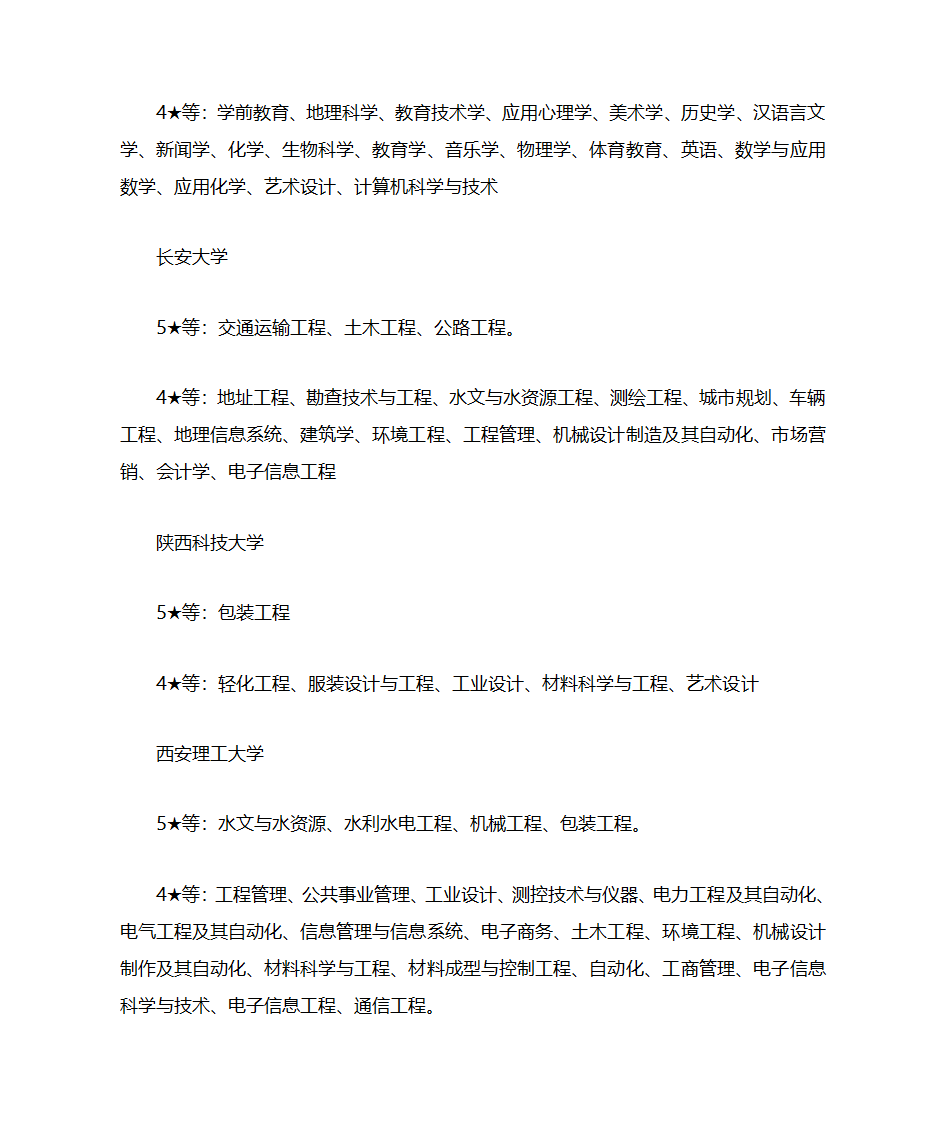 4★等：学前教育、地理科学、教育技术学、应用心理学、美术学、历史学、汉语言文学、新闻学、化学、生物科学、教育学、音乐学、物理学、体育教育、英语、数学与应用数学、应用化学、艺术设计、计算机科学与技术

长安大学

5★等：交通运输工程、土木工程、公路工程。

4★等：地址工程、勘查技术与工程、水文与水资源工程、测绘工程、城市规划、车辆工程、地理信息系统、建筑学、环境工程、工程管理、机械设计制造及其自动化、市场营销、会计学、电子信息工程

陕西科技大学

5★等：包装工程

4★等：轻化工程、服装设计与工程、工业设计、材料科学与工程、艺术设计

西安理工大学

5★等：水文与水资源、水利水电工程、机械工程、包装工程。

4★等：工程管理、公共事业管理、工业设计、测控技术与仪器、电力工程及其自动化、电气工程及其自动化、信息管理与信息系统、电子商务、土木工程、环境工程、机械设计制作及其自动化、材料科学与工程、材料成型与控制工程、自动化、工商管理、电子信息科学与技术、电子信息工程、通信工程。